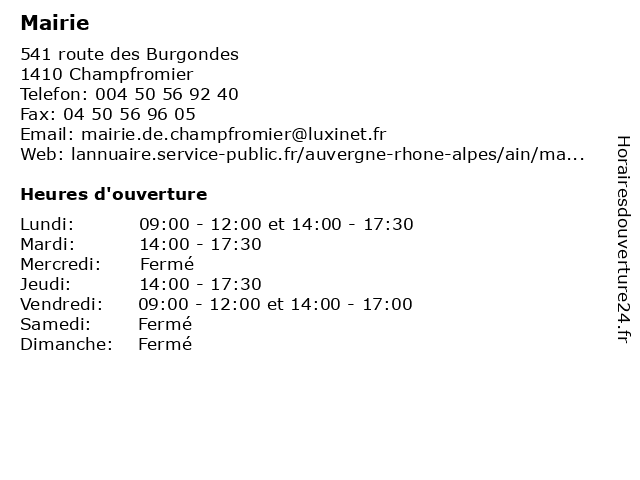 Mairie

541 route des Burgondes
1410 Champfromier
Telefon: 004 50 56 92 40
Fax: 04 50 56 96 05
Email: mairie.de.champfromier@luxinet.fr
Web: lannuaire.service-public.fr/auvergne-rhone-alpes/ain/ma...

Heures d'ouverture

| | |
|---|---|
| Lundi: | 09:00 - 12:00 et 14:00 - 17:30 |
| Mardi: | 14:00 - 17:30 |
| Mercredi: | Fermé |
| Jeudi: | 14:00 - 17:30 |
| Vendredi: | 09:00 - 12:00 et 14:00 - 17:00 |
| Samedi: | Fermé |
| Dimanche: | Fermé |

Horairesdouverture24.fr